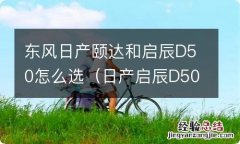 东风日产颐达和启辰D50怎么选（日产启辰D50

经验总结
jingyanzongjie.com